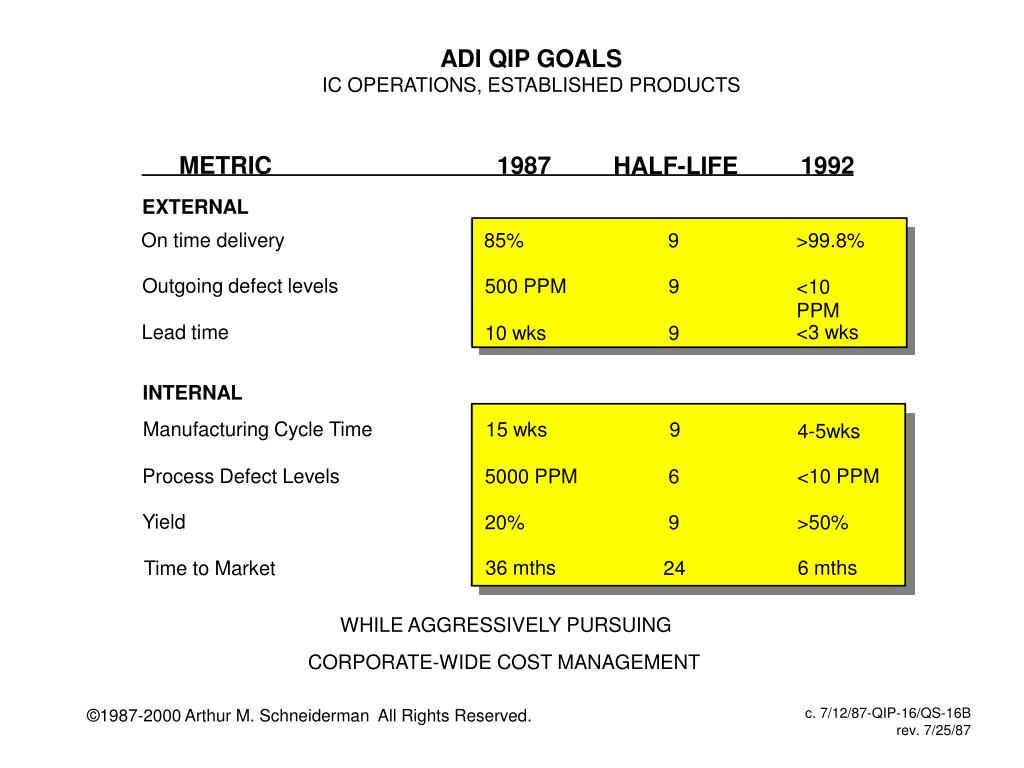 ADI QIP GOALS
IC OPERATIONS, ESTABLISHED PRODUCTS

| METRIC | 1987 | HALF-LIFE | 1992 |
|---|---|---|---|
| EXTERNAL | | | |
| On time delivery | 85% | 9 | >99.8% |
| Outgoing defect levels | 500 PPM | 9 | <10 PPM |
| Lead time | 10 wks | 9 | <3 wks |
| INTERNAL | | | |
| Manufacturing Cycle Time | 15 wks | 9 | 4-5wks |
| Process Defect Levels | 5000 PPM | 6 | <10 PPM |
| Yield | 20% | 9 | >50% |
| Time to Market | 36 mths | 24 | 6 mths |

WHILE AGGRESSIVELY PURSUING
CORPORATE-WIDE COST MANAGEMENT

©1987-2000 Arthur M. Schneiderman All Rights Reserved.

c. 7/12/87-QIP-16/QS-16B
rev. 7/25/87